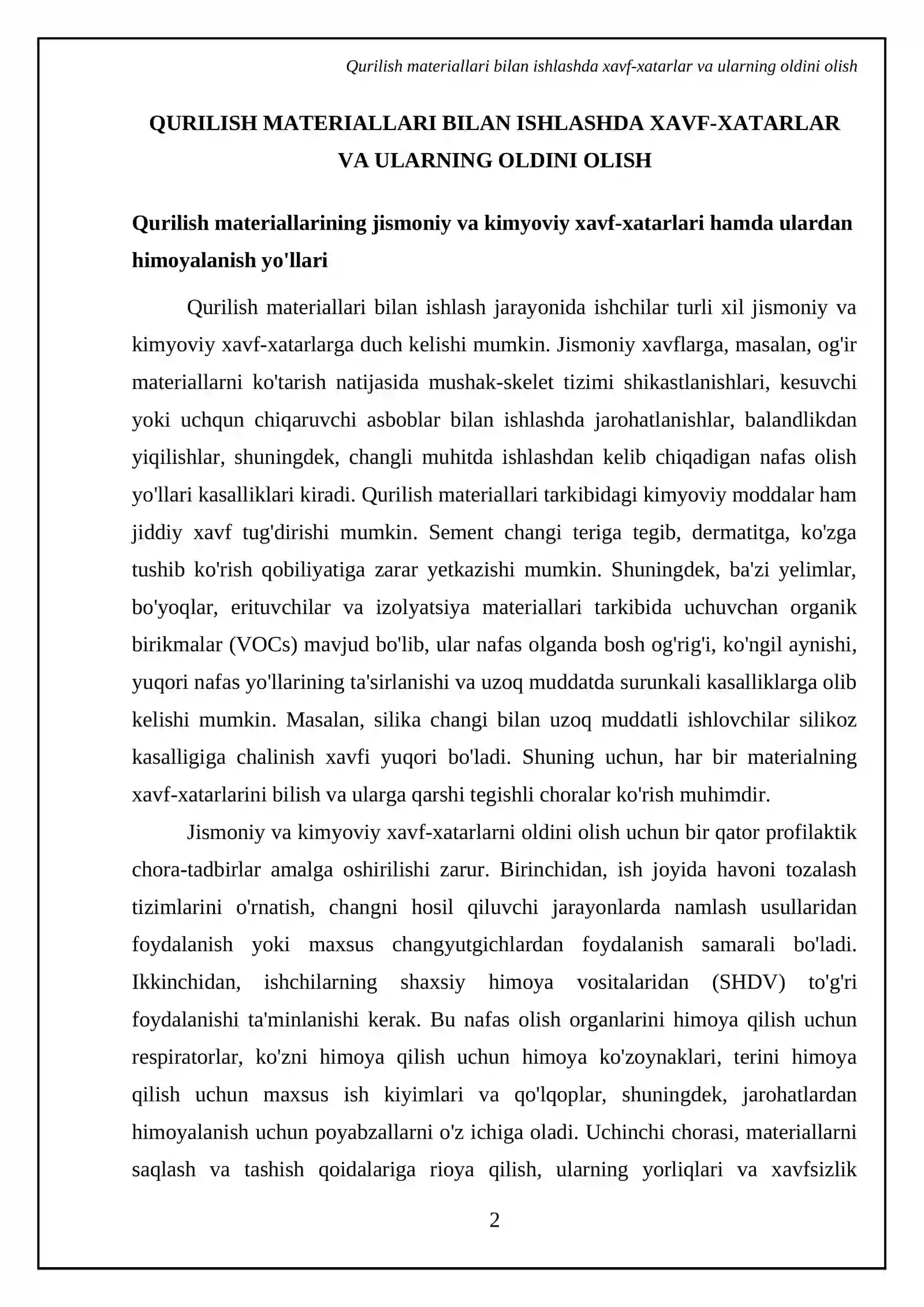 Qurilish materiallari bilan ishlashda xavf-xatarlar va ularning oldini olish

QURILISH MATERIALLARI BILAN ISHLASHDA XAVF-XATARLAR VA ULARNING OLDINI OLISH

Qurilish materiallarining jismoniy va kimyoviy xavf-xatarlari hamda ulardan himoyalanish yo'llari

Qurilish materiallari bilan ishlash jarayonida ishchilar turli xil jismoniy va kimyoviy xavf-xatarlarga duch kelishi mumkin. Jismoniy xavflarga, masalan, og'ir materiallarni ko'tarish natijasida mushak-skelet tizimi shikastlanishlari, kesuvchi yoki uchqun chiqaruvchi asboblar bilan ishlashda jarohatlanishlar, balandlikdan yiqilishlar, shuningdek, changli muhitda ishlashdan kelib chiqadigan nafas olish yo'llari kasalliklari kiradi. Qurilish materiallari tarkibidagi kimyoviy moddalar ham jiddiy xavf tug'dirishi mumkin. Sement changi teriga tegib, dermatitga, ko'zga tushib ko'rish qobiliyatiga zarar yetkazishi mumkin. Shuningdek, ba'zi yelimlar, bo'yoqlar, erituvchilar va izolyatsiya materiallari tarkibida uchuvchan organik birikmalar (VOCs) mavjud bo'lib, ular nafas olganda bosh og'rig'i, ko'ngil aynishi, yuqori nafas yo'llarining ta'sirlanishi va uzoq muddatda surunkali kasalliklarga olib kelishi mumkin. Masalan, silika changi bilan uzoq muddatli ishlovchilar silikoz kasalligiga chalinish xavfi yuqori bo'ladi. Shuning uchun, har bir materialning xavf-xatarlarini bilish va ularga qarshi tegishli choralar ko'rish muhimdir.

Jismoniy va kimyoviy xavf-xatarlarni oldini olish uchun bir qator profilaktik chora-tadbirlar amalga oshirilishi zarur. Birinchidan, ish joyida havoni tozalash tizimlarini o'rnatish, changni hosil qiluvchi jarayonlarda namlash usullaridan foydalanish yoki maxsus changyutgichlardan foydalanish samarali bo'ladi. Ikkinchidan, ishchilarning shaxsiy himoya vositalaridan (SHDV) to'g'ri foydalanishi ta'minlanishi kerak. Bu nafas olish organlarini himoya qilish uchun respiratorlar, ko'zni himoya qilish uchun himoya ko'zoynaklari, terini himoya qilish uchun maxsus ish kiyimlari va qo'lqoplar, shuningdek, jarohatlardan himoyalanish uchun poyabzallarni o'z ichiga oladi. Uchinchi chorasi, materiallarni saqlash va tashish qoidalariga rioya qilish, ularning yorliqlari va xavfsizlik

2